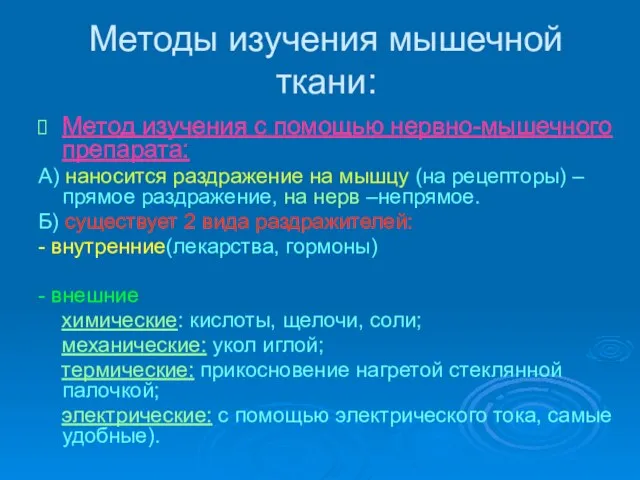 Методы изучения мышечной ткани:

Метод изучения с помощью нервно-мышечного препарата:

А) наносится раздражение на мышцу (на рецепторы) – прямое раздражение, на нерв –непрямое.

Б) существует 2 вида раздражителей:

- внутренние(лекарства, гормоны)

- внешние

химические: кислоты, щелочи, соли;

механические: укол иглой;

термические: прикосновение нагретой стеклянной палочкой;

электрические: с помощью электрического тока, самые удобные).